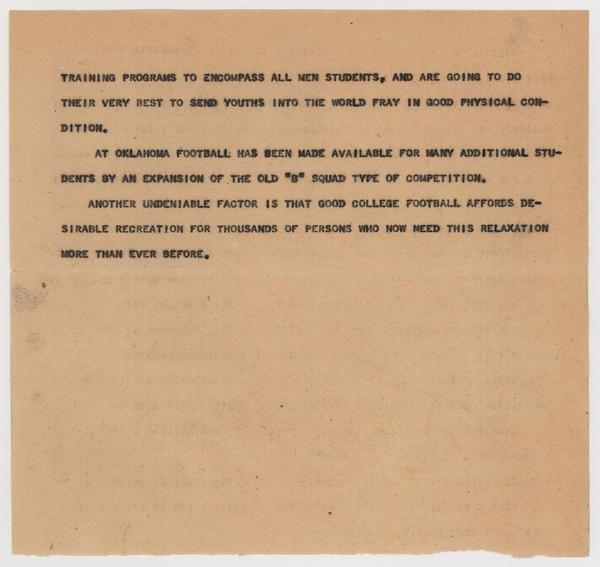 TRAINING PROGRAMS TO ENCOMPASS ALL MEN STUDENTS, AND ARE GOING TO DO THEIR VERY BEST TO SEND YOUTHS INTO THE WORLD FRAY IN GOOD PHYSICAL CONDITION.

AT OKLAHOMA FOOTBALL HAS BEEN MADE AVAILABLE FOR MANY ADDITIONAL STUDENTS BY AN EXPANSION OF THE OLD "B" SQUAD TYPE OF COMPETITION.

ANOTHER UNDENIABLE FACTOR IS THAT GOOD COLLEGE FOOTBALL AFFORDS DESIRABLE RECREATION FOR THOUSANDS OF PERSONS WHO NOW NEED THIS RELAXATION MORE THAN EVER BEFORE.